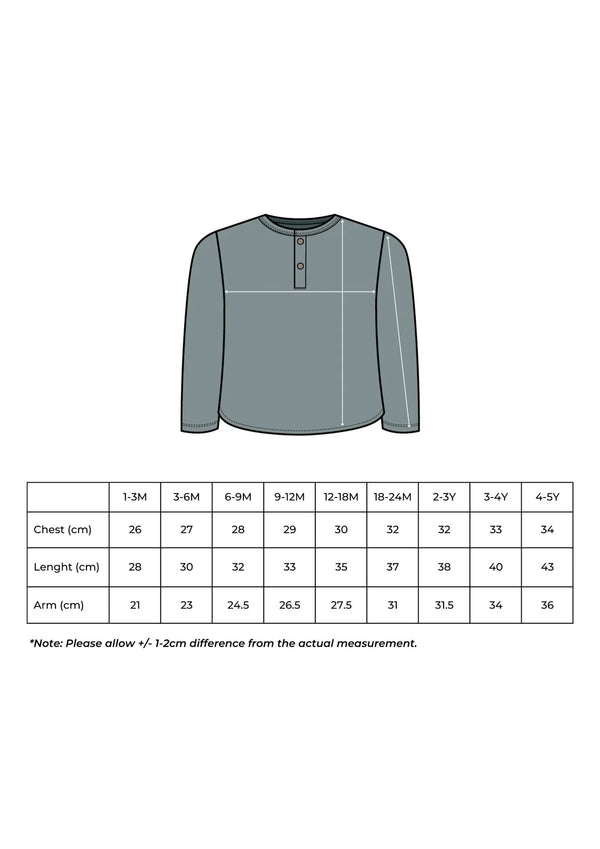 |  | 1-3M | 3-6M | 6-9M | 9-12M | 12-18M | 18-24M | 2-3Y | 3-4Y | 4-5Y |
|---|---|---|---|---|---|---|---|---|---|
| Chest (cm) | 26 | 27 | 28 | 29 | 30 | 32 | 32 | 33 | 34 |
| Lenght (cm) | 28 | 30 | 32 | 33 | 35 | 37 | 38 | 40 | 43 |
| Arm (cm) | 21 | 23 | 24.5 | 26.5 | 27.5 | 31 | 31.5 | 34 | 36 |

*Note: Please allow +/- 1-2cm difference from the actual measurement.